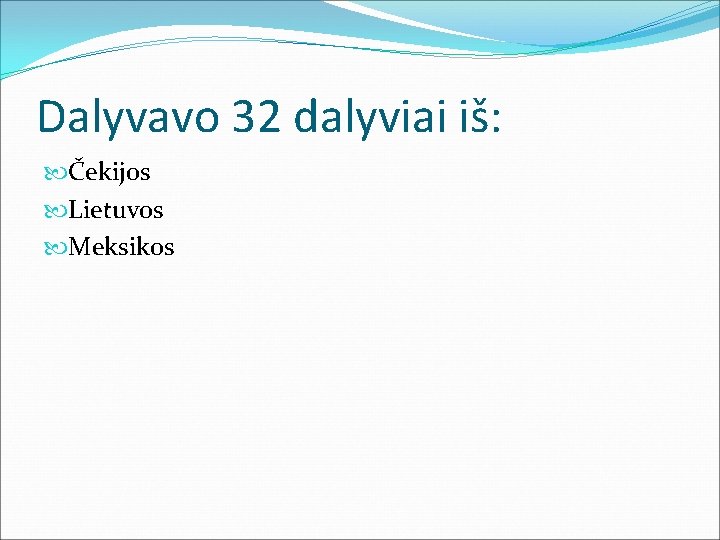 Dalyvavo 32 dalyviai iš:

Čekijos
Lietuvos
Meksikos